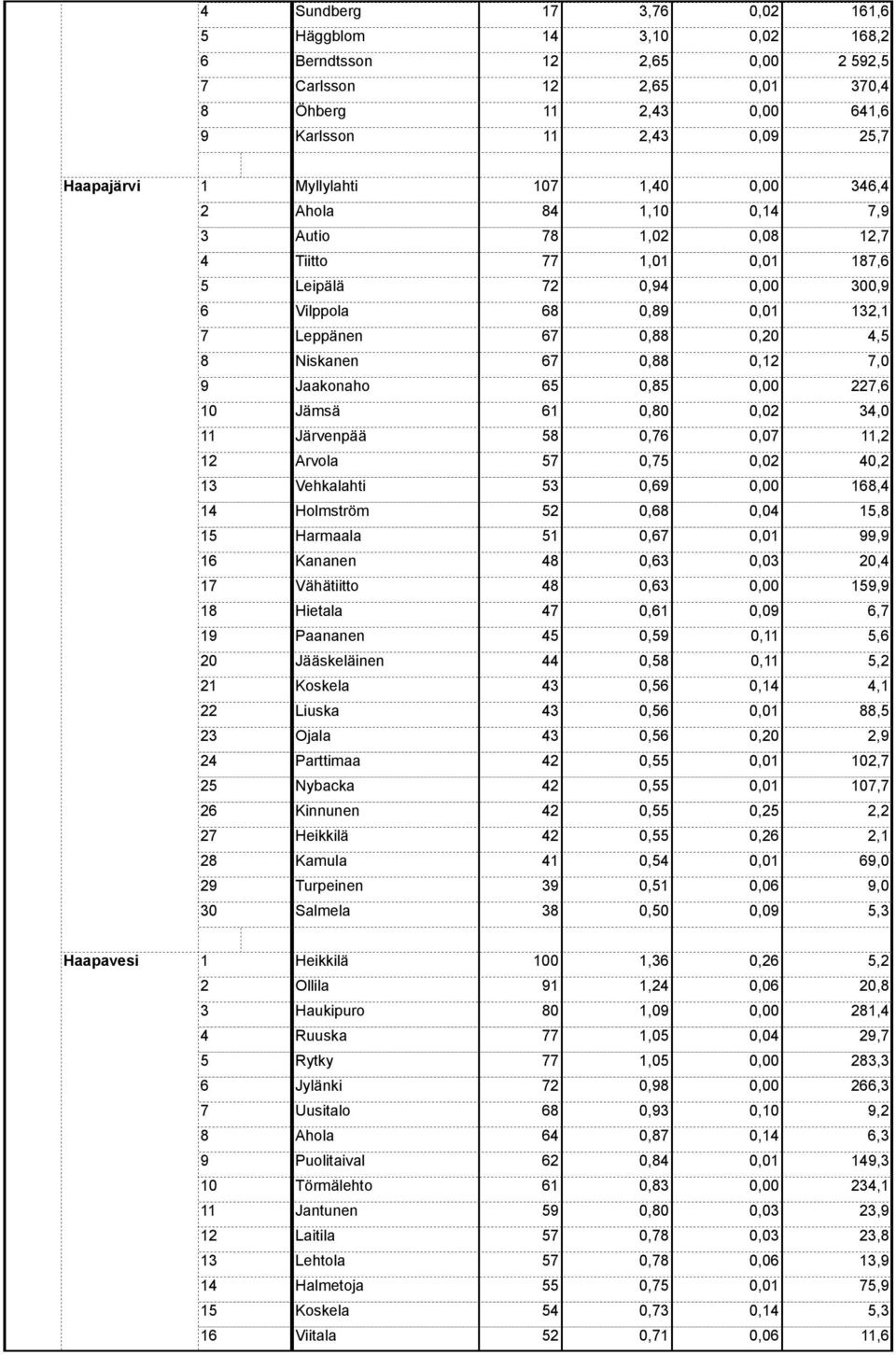 |  |  |  |  |  |  |  |
|---|---|---|---|---|---|---|
|  | 4 | Sundberg | 17 | 3,76 | 0,02 | 161,6 |
|  | 5 | Häggblom | 14 | 3,10 | 0,02 | 168,2 |
|  | 6 | Berndtsson | 12 | 2,65 | 0,00 | 2 592,5 |
|  | 7 | Carlsson | 12 | 2,65 | 0,01 | 370,4 |
|  | 8 | Öhberg | 11 | 2,43 | 0,00 | 641,6 |
|  | 9 | Karlsson | 11 | 2,43 | 0,09 | 25,7 |
|  |  |  |  |  |  |  |
| Haapajärvi | 1 | Myllylahti | 107 | 1,40 | 0,00 | 346,4 |
|  | 2 | Ahola | 84 | 1,10 | 0,14 | 7,9 |
|  | 3 | Autio | 78 | 1,02 | 0,08 | 12,7 |
|  | 4 | Tiitto | 77 | 1,01 | 0,01 | 187,6 |
|  | 5 | Leipälä | 72 | 0,94 | 0,00 | 300,9 |
|  | 6 | Vilppola | 68 | 0,89 | 0,01 | 132,1 |
|  | 7 | Leppänen | 67 | 0,88 | 0,20 | 4,5 |
|  | 8 | Niskanen | 67 | 0,88 | 0,12 | 7,0 |
|  | 9 | Jaakonaho | 65 | 0,85 | 0,00 | 227,6 |
|  | 10 | Jämsä | 61 | 0,80 | 0,02 | 34,0 |
|  | 11 | Järvenpää | 58 | 0,76 | 0,07 | 11,2 |
|  | 12 | Arvola | 57 | 0,75 | 0,02 | 40,2 |
|  | 13 | Vehkalahti | 53 | 0,69 | 0,00 | 168,4 |
|  | 14 | Holmström | 52 | 0,68 | 0,04 | 15,8 |
|  | 15 | Harmaala | 51 | 0,67 | 0,01 | 99,9 |
|  | 16 | Kananen | 48 | 0,63 | 0,03 | 20,4 |
|  | 17 | Vähätiitto | 48 | 0,63 | 0,00 | 159,9 |
|  | 18 | Hietala | 47 | 0,61 | 0,09 | 6,7 |
|  | 19 | Paananen | 45 | 0,59 | 0,11 | 5,6 |
|  | 20 | Jääskeläinen | 44 | 0,58 | 0,11 | 5,2 |
|  | 21 | Koskela | 43 | 0,56 | 0,14 | 4,1 |
|  | 22 | Liuska | 43 | 0,56 | 0,01 | 88,5 |
|  | 23 | Ojala | 43 | 0,56 | 0,20 | 2,9 |
|  | 24 | Parttimaa | 42 | 0,55 | 0,01 | 102,7 |
|  | 25 | Nybacka | 42 | 0,55 | 0,01 | 107,7 |
|  | 26 | Kinnunen | 42 | 0,55 | 0,25 | 2,2 |
|  | 27 | Heikkilä | 42 | 0,55 | 0,26 | 2,1 |
|  | 28 | Kamula | 41 | 0,54 | 0,01 | 69,0 |
|  | 29 | Turpeinen | 39 | 0,51 | 0,06 | 9,0 |
|  | 30 | Salmela | 38 | 0,50 | 0,09 | 5,3 |
|  |  |  |  |  |  |  |
| Haapavesi | 1 | Heikkilä | 100 | 1,36 | 0,26 | 5,2 |
|  | 2 | Ollila | 91 | 1,24 | 0,06 | 20,8 |
|  | 3 | Haukipuro | 80 | 1,09 | 0,00 | 281,4 |
|  | 4 | Ruuska | 77 | 1,05 | 0,04 | 29,7 |
|  | 5 | Rytky | 77 | 1,05 | 0,00 | 283,3 |
|  | 6 | Jylänki | 72 | 0,98 | 0,00 | 266,3 |
|  | 7 | Uusitalo | 68 | 0,93 | 0,10 | 9,2 |
|  | 8 | Ahola | 64 | 0,87 | 0,14 | 6,3 |
|  | 9 | Puolitaival | 62 | 0,84 | 0,01 | 149,3 |
|  | 10 | Törmälehto | 61 | 0,83 | 0,00 | 234,1 |
|  | 11 | Jantunen | 59 | 0,80 | 0,03 | 23,9 |
|  | 12 | Laitila | 57 | 0,78 | 0,03 | 23,8 |
|  | 13 | Lehtola | 57 | 0,78 | 0,06 | 13,9 |
|  | 14 | Halmetoja | 55 | 0,75 | 0,01 | 75,9 |
|  | 15 | Koskela | 54 | 0,73 | 0,14 | 5,3 |
|  | 16 | Viitala | 52 | 0,71 | 0,06 | 11,6 |